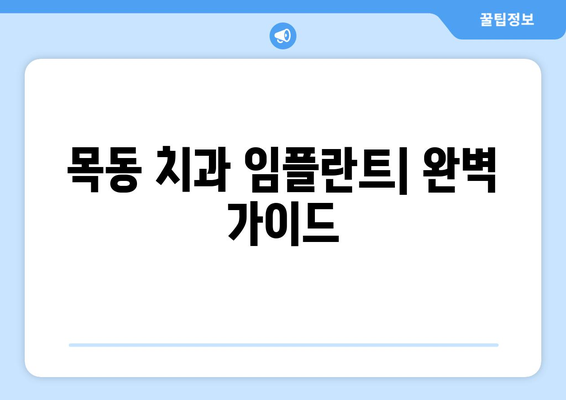 꿀팁정보

목동 치과 임플란트| 완벽 가이드